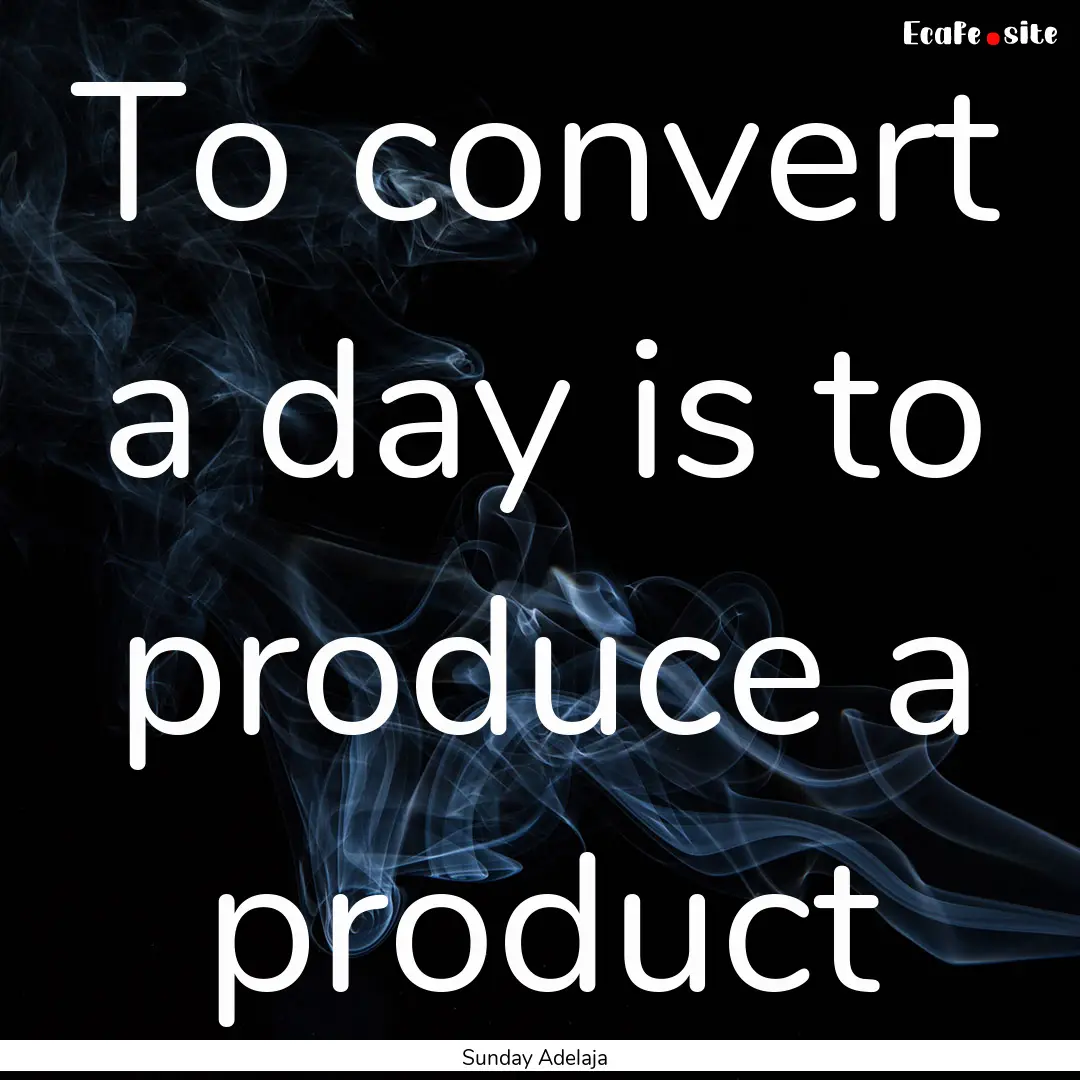 EcaFe.site

To convert a day is to produce a product

Sunday Adelaja